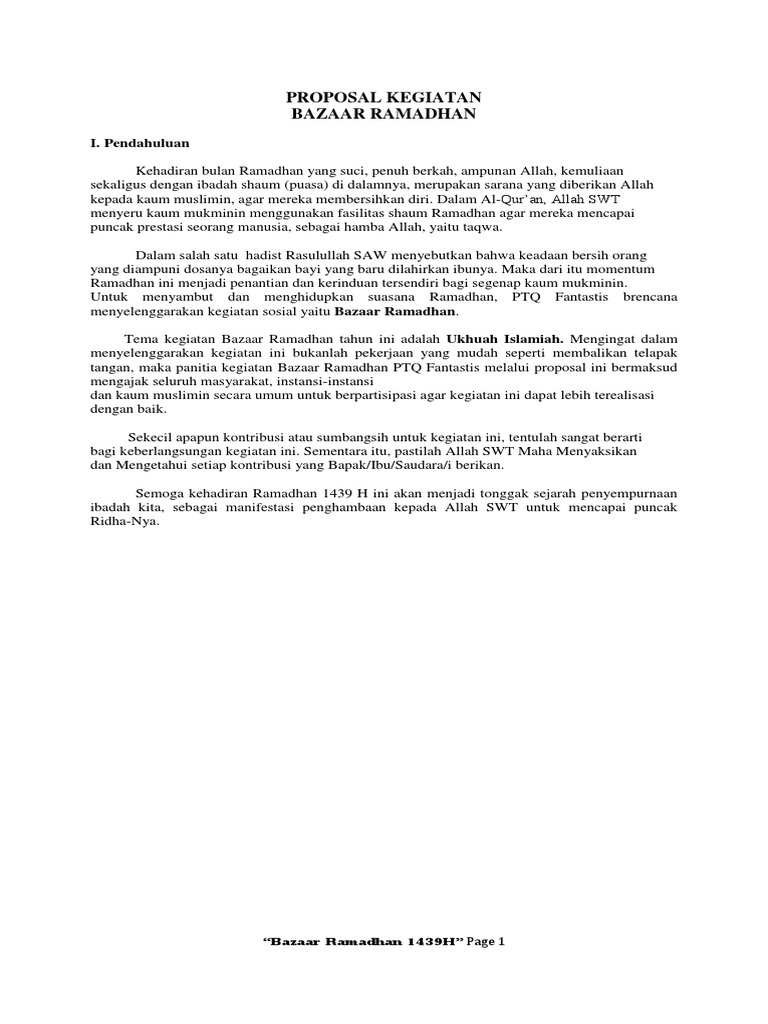 PROPOSAL KEGIATAN
BAZAAR RAMADHAN

I. Pendahuluan

Kehadiran bulan Ramadhan yang suci, penuh berkah, ampunan Allah, kemuliaan sekaligus dengan ibadah shaum (puasa) di dalamnya, merupakan sarana yang diberikan Allah kepada kaum muslimin, agar mereka membersihkan diri. Dalam Al-Qur'an, Allah SWT menyeru kaum mukminin menggunakan fasilitas shaum Ramadhan agar mereka mencapai puncak prestasi seorang manusia, sebagai hamba Allah, yaitu taqwa.

Dalam salah satu hadist Rasulullah SAW menyebutkan bahwa keadaan bersih orang yang diampuni dosanya bagaikan bayi yang baru dilahirkan ibunya. Maka dari itu momentum Ramadhan ini menjadi penantian dan kerinduan tersendiri bagi segenap kaum mukminin.
Untuk menyambut dan menghidupkan suasana Ramadhan, PTQ Fantastis brencana menyelenggarakan kegiatan sosial yaitu Bazaar Ramadhan.

Tema kegiatan Bazaar Ramadhan tahun ini adalah Ukhuah Islamiah. Mengingat dalam menyelenggarakan kegiatan ini bukanlah pekerjaan yang mudah seperti membalikan telapak tangan, maka panitia kegiatan Bazaar Ramadhan PTQ Fantastis melalui proposal ini bermaksud mengajak seluruh masyarakat, instansi-instansi
dan kaum muslimin secara umum untuk berpartisipasi agar kegiatan ini dapat lebih terealisasi dengan baik.

Sekecil apapun kontribusi atau sumbangsih untuk kegiatan ini, tentulah sangat berarti bagi keberlangsungan kegiatan ini. Sementara itu, pastilah Allah SWT Maha Menyaksikan dan Mengetahui setiap kontribusi yang Bapak/Ibu/Saudara/i berikan.

Semoga kehadiran Ramadhan 1439 H ini akan menjadi tonggak sejarah penyempurnaan ibadah kita, sebagai manifestasi penghambaan kepada Allah SWT untuk mencapai puncak Ridha-Nya.

"Bazaar Ramadhan 1439H" Page 1